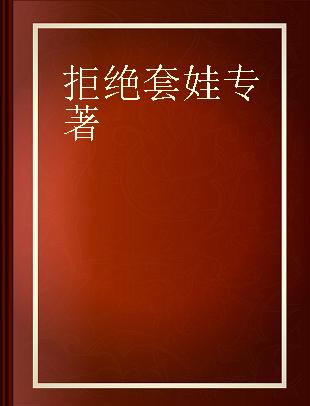 拒绝套娃专著